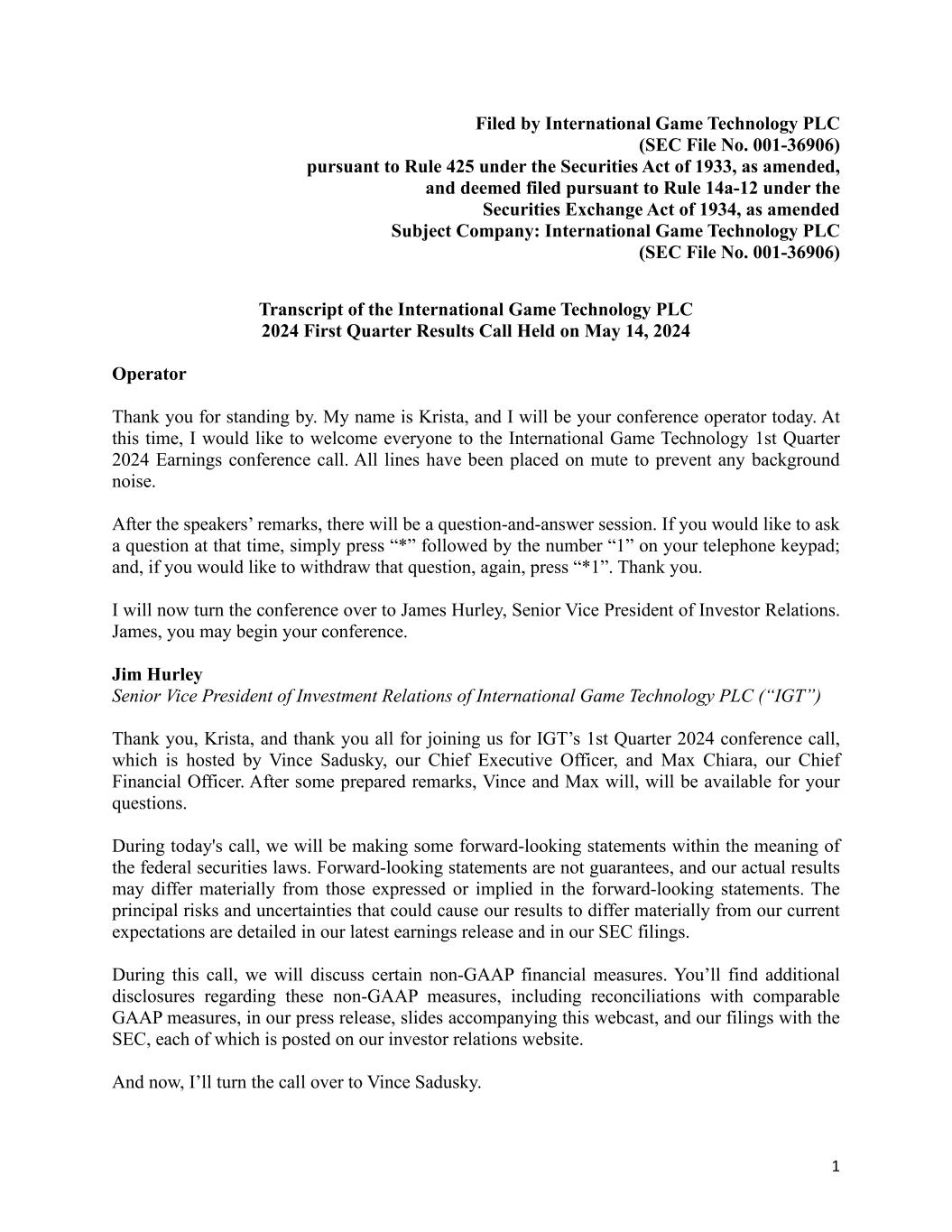 Filed by International Game Technology PLC
(SEC File No. 001-36906)
pursuant to Rule 425 under the Securities Act of 1933, as amended,
and deemed filed pursuant to Rule 14a-12 under the
Securities Exchange Act of 1934, as amended
Subject Company: International Game Technology PLC
(SEC File No. 001-36906)

Transcript of the International Game Technology PLC
2024 First Quarter Results Call Held on May 14, 2024

Operator

Thank you for standing by. My name is Krista, and I will be your conference operator today. At this time, I would like to welcome everyone to the International Game Technology 1st Quarter 2024 Earnings conference call. All lines have been placed on mute to prevent any background noise.

After the speakers' remarks, there will be a question-and-answer session. If you would like to ask a question at that time, simply press "*" followed by the number "1" on your telephone keypad; and, if you would like to withdraw that question, again, press "*1". Thank you.

I will now turn the conference over to James Hurley, Senior Vice President of Investor Relations. James, you may begin your conference.

Jim Hurley
Senior Vice President of Investment Relations of International Game Technology PLC ("IGT")

Thank you, Krista, and thank you all for joining us for IGT's 1st Quarter 2024 conference call, which is hosted by Vince Sadusky, our Chief Executive Officer, and Max Chiara, our Chief Financial Officer. After some prepared remarks, Vince and Max will, will be available for your questions.

During today's call, we will be making some forward-looking statements within the meaning of the federal securities laws. Forward-looking statements are not guarantees, and our actual results may differ materially from those expressed or implied in the forward-looking statements. The principal risks and uncertainties that could cause our results to differ materially from our current expectations are detailed in our latest earnings release and in our SEC filings.

During this call, we will discuss certain non-GAAP financial measures. You'll find additional disclosures regarding these non-GAAP measures, including reconciliations with comparable GAAP measures, in our press release, slides accompanying this webcast, and our filings with the SEC, each of which is posted on our investor relations website.

And now, I'll turn the call over to Vince Sadusky.

1